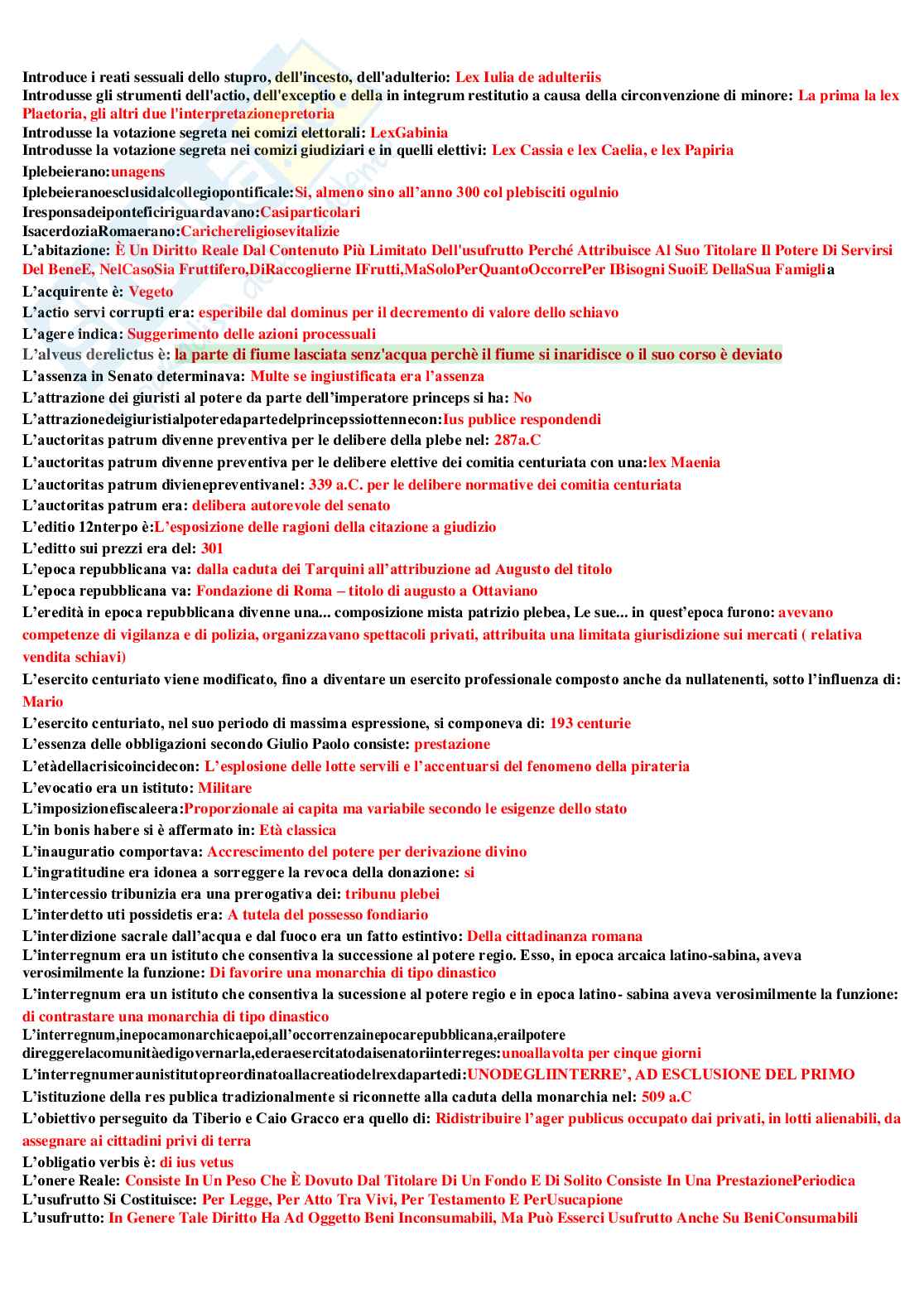 Introduce i reati sessuali dello stupro, dell'incesto, dell'adulterio: Lex Iulia de adulteriis
Introdusse gli strumenti dell'actio, dell'exceptio e della in integrum restitutio a causa della circonvenzione di minore: La prima la lex Plaetoria, gli altri due l'interpretazionepretoria
Introdusse la votazione segreta nei comizi elettorali: LexGabinia
Introdusse la votazione segreta nei comizi giudiziari e in quelli elettivi: Lex Cassia e lex Caelia, e lex Papiria
Iplebeierano:unagens
Iplebeieranoesclusidalcollegiopontificale:Si, almeno sino all'anno 300 col plebisciti ogulnio
Iresponsadeiponteficiriguardavano:Casiparticolari
IsacerdoziaRomaerano:Carichereligiosevitalizie
L'abitazione: È Un Diritto Reale Dal Contenuto Più Limitato Dell'usufrutto Perché Attribuisce Al Suo Titolare Il Potere Di Servirsi Del BeneE, NelCasoSia Fruttifero,DiRaccoglierne IFrutti,MaSoloPerQuantoOccorrePer IBisogni SuoiE DellaSua Famiglia
L'acquirente è: Vegeto
L'actio servi corrupti era: esperibile dal dominus per il decremento di valore dello schiavo
L'agere indica: Suggerimento delle azioni processuali
L'alveus derelictus è: la parte di fiume lasciata senz'acqua perchè il fiume si inaridisce o il suo corso è deviato
L'assenza in Senato determinava: Multe se ingiustificata era l'assenza
L'attrazione dei giuristi al potere da parte dell'imperatore princeps si ha: No
L'attrazionedeigiuristialpoteredapartedelprincepssiottennecon:Ius publice respondendi
L'auctoritas patrum divenne preventiva per le delibere della plebe nel: 287a.C
L'auctoritas patrum divenne preventiva per le delibere elettive dei comitia centuriata con una:lex Maenia
L'auctoritas patrum divienepreventivanel: 339 a.C. per le delibere normative dei comitia centuriata
L'auctoritas patrum era: delibera autorevole del senato
L'editio 12nterpo è:L'esposizione delle ragioni della citazione a giudizio
L'editto sui prezzi era del: 301
L'epoca repubblicana va: dalla caduta dei Tarquini all'attribuzione ad Augusto del titolo
L'epoca repubblicana va: Fondazione di Roma – titolo di augusto a Ottaviano
L'eredità in epoca repubblicana divenne una... composizione mista patrizio plebea, Le sue... in quest'epoca furono: avevano competenze di vigilanza e di polizia, organizzavano spettacoli privati, attribuita una limitata giurisdizione sui mercati ( relativa vendita schiavi)
L'esercito centuriato viene modificato, fino a diventare un esercito professionale composto anche da nullatenenti, sotto l'influenza di: Mario
L'esercito centuriato, nel suo periodo di massima espressione, si componeva di: 193 centurie
L'essenza delle obbligazioni secondo Giulio Paolo consiste: prestazione
L'etàdellacrisicoincidecon: L'esplosione delle lotte servili e l'accentuarsi del fenomeno della pirateria
L'evocatio era un istituto: Militare
L'imposizionefiscaleera:Proporzionale ai capita ma variabile secondo le esigenze dello stato
L'in bonis habere si è affermato in: Età classica
L'inauguratio comportava: Accrescimento del potere per derivazione divino
L'ingratitudine era idonea a sorreggere la revoca della donazione: si
L'intercessio tribunizia era una prerogativa dei: tribunu plebei
L'interdetto uti possidetis era: A tutela del possesso fondiario
L'interdizione sacrale dall'acqua e dal fuoco era un fatto estintivo: Della cittadinanza romana
L'interregnum era un istituto che consentiva la successione al potere regio. Esso, in epoca arcaica latino-sabina, aveva verosimilmente la funzione: Di favorire una monarchia di tipo dinastico
L'interregnum era un istituto che consentiva la sucessione al potere regio e in epoca latino- sabina aveva verosimilmente la funzione: di contrastare una monarchia di tipo dinastico
L'interregnum,inepocamonarchicaepoi,all'occorrenzainepocarepubblicana,erailpotere direggerelacomunitàedigovernarla,ederaesercitatodaisenatoriinterreges:unoallavolta per cinque giorni
L'interregnumeraunistitutopreordinatoallacreatiodelrexdapartedi:UNODEGLIINTERRE', AD ESCLUSIONE DEL PRIMO
L'istituzione della res publica tradizionalmente si riconnette alla caduta della monarchia nel: 509 a.C
L'obiettivo perseguito da Tiberio e Caio Gracco era quello di: Ridistribuire l'ager publicus occupato dai privati, in lotti alienabili, da assegnare ai cittadini privi di terra
L'obligatio verbis è: di ius vetus
L'onere Reale: Consiste In Un Peso Che È Dovuto Dal Titolare Di Un Fondo E Di Solito Consiste In Una PrestazionePeriodica
L'usufrutto Si Costituisce: Per Legge, Per Atto Tra Vivi, Per Testamento E PerUsucapione
L'usufrutto: In Genere Tale Diritto Ha Ad Oggetto Beni Inconsumabili, Ma Può Esserci Usufrutto Anche Su BeniConsumabili